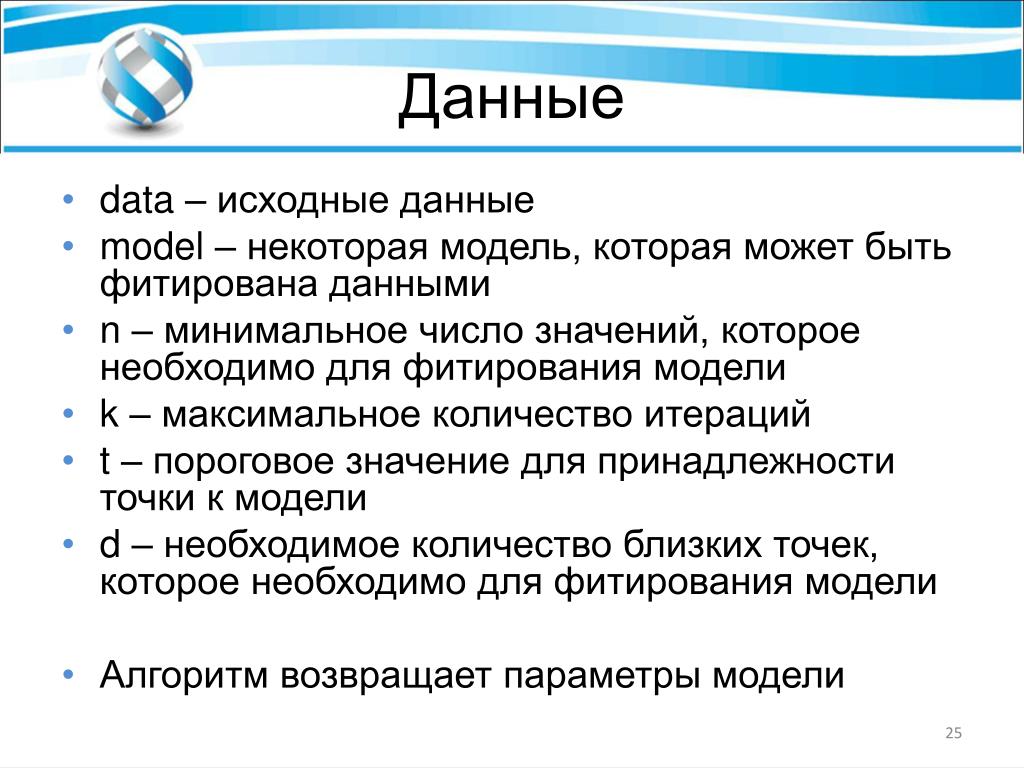 Данные

• data – исходные данные
• model – некоторая модель, которая может быть фитирована данными
• n – минимальное число значений, которое необходимо для фитирования модели
• k – максимальное количество итераций
• t – пороговое значение для принадлежности точки к модели
• d – необходимое количество близких точек, которое необходимо для фитирования модели

• Алгоритм возвращает параметры модели

25